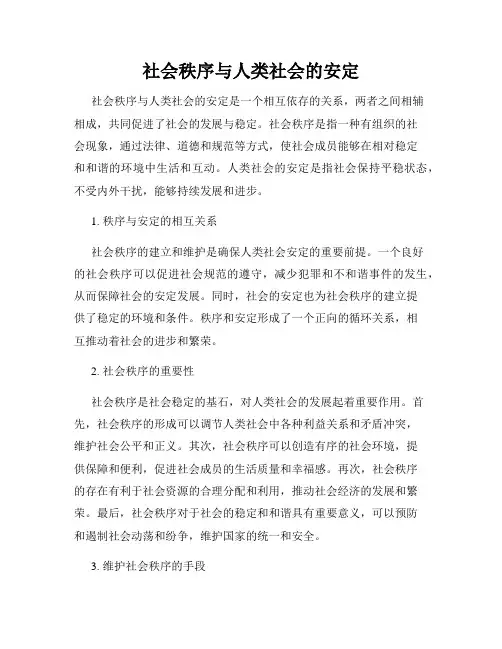 社会秩序与人类社会的安定

社会秩序与人类社会的安定是一个相互依存的关系，两者之间相辅相成，共同促进了社会的发展与稳定。社会秩序是指一种有组织的社会现象，通过法律、道德和规范等方式，使社会成员能够在相对稳定和和谐的环境中生活和互动。人类社会的安定是指社会保持平稳状态，不受内外干扰，能够持续发展和进步。

1. 秩序与安定的相互关系

社会秩序的建立和维护是确保人类社会安定的重要前提。一个良好的社会秩序可以促进社会规范的遵守，减少犯罪和不和谐事件的发生，从而保障社会的安定发展。同时，社会的安定也为社会秩序的建立提供了稳定的环境和条件。秩序和安定形成了一个正向的循环关系，相互推动着社会的进步和繁荣。

2. 社会秩序的重要性

社会秩序是社会稳定的基石，对人类社会的发展起着重要作用。首先，社会秩序的形成可以调节人类社会中各种利益关系和矛盾冲突，维护社会公平和正义。其次，社会秩序可以创造有序的社会环境，提供保障和便利，促进社会成员的生活质量和幸福感。再次，社会秩序的存在有利于社会资源的合理分配和利用，推动社会经济的发展和繁荣。最后，社会秩序对于社会的稳定和和谐具有重要意义，可以预防和遏制社会动荡和纷争，维护国家的统一和安全。

3. 维护社会秩序的手段